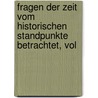 fragen der zeit vom historischen standpunkte betrachtet, vol